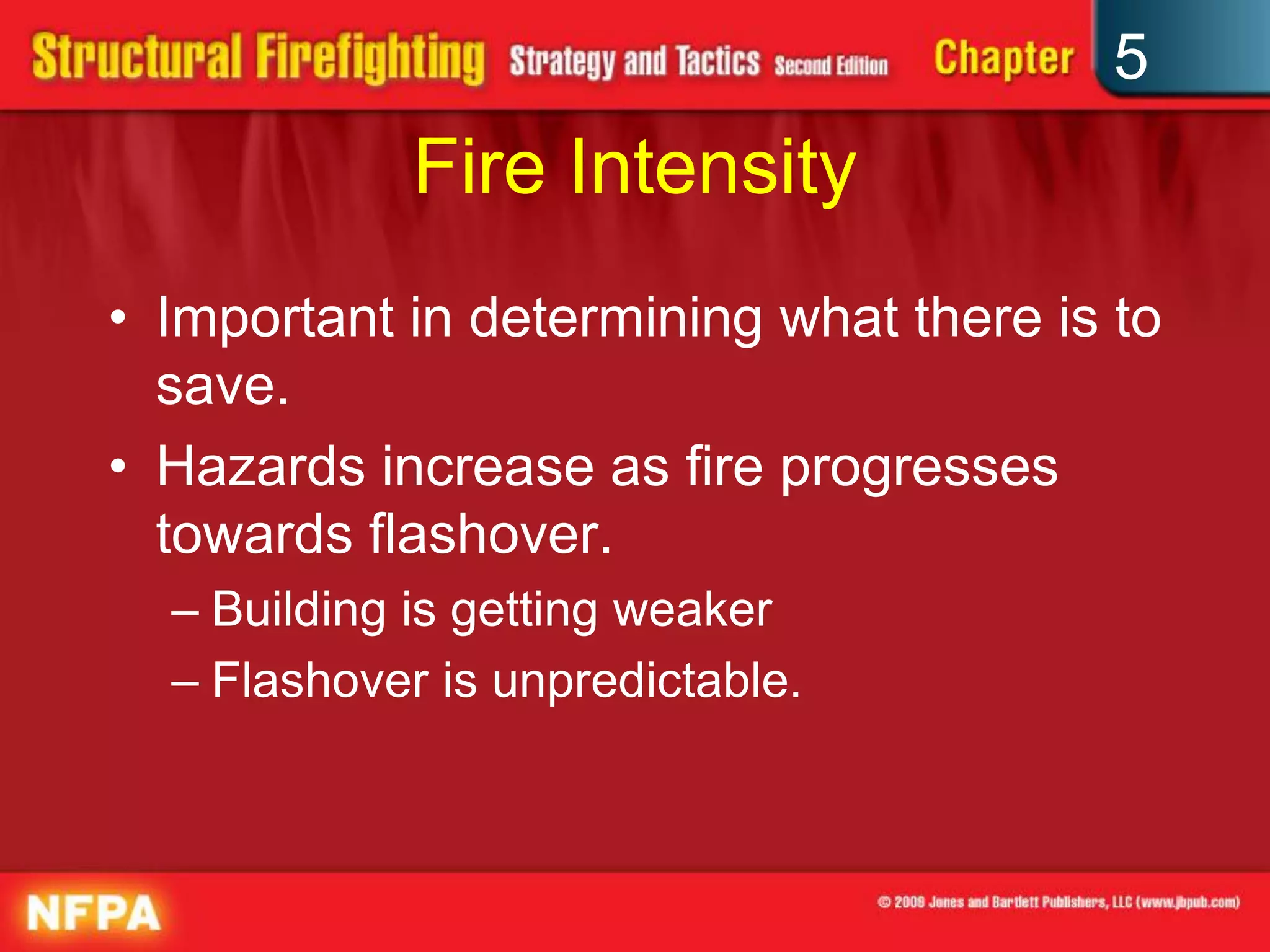 Structural Firefighting Strategy and Tactics Second Edition Chapter 5

Fire Intensity

• Important in determining what there is to save.

• Hazards increase as fire progresses towards flashover.

– Building is getting weaker

– Flashover is unpredictable.

NFPA

© 2009 Jones and Bartlett Publishers, LLC (www.jbpub.com)